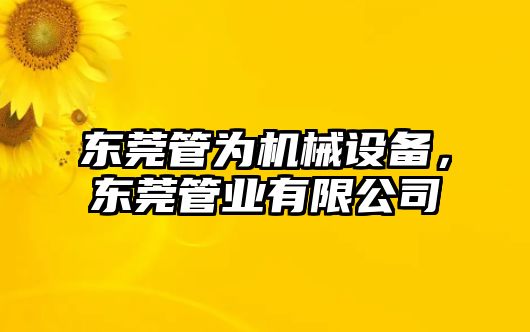 东莞管为机械设备，东莞管业有限公司